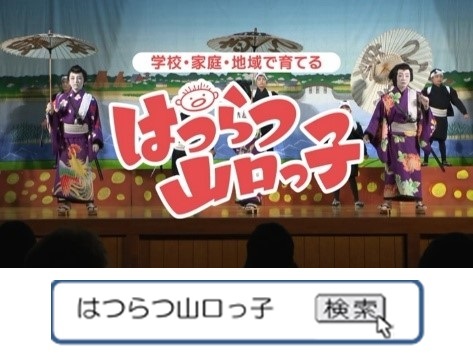 学校・家庭・地域で育てる

はつらつ山口っ子

はつらつ山口っ子

検索